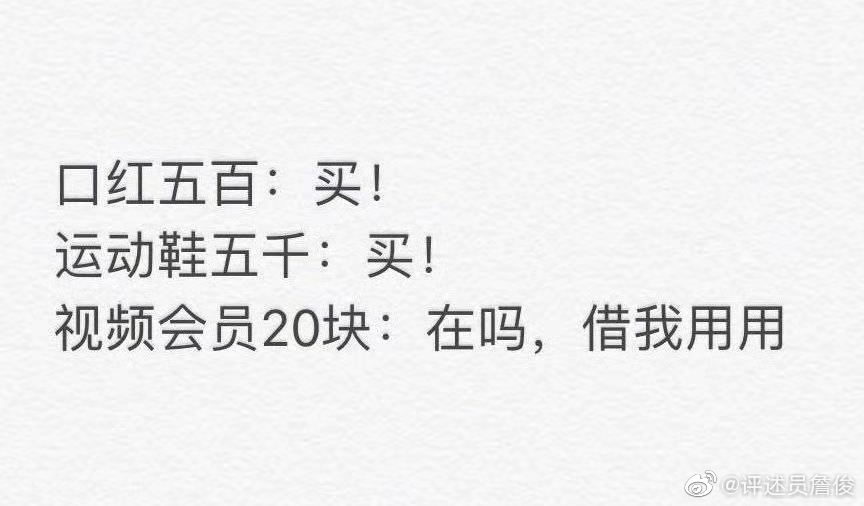 口红五百：买！
运动鞋五千：买！
视频会员20块：在吗，借我用用

@评述员詹俊